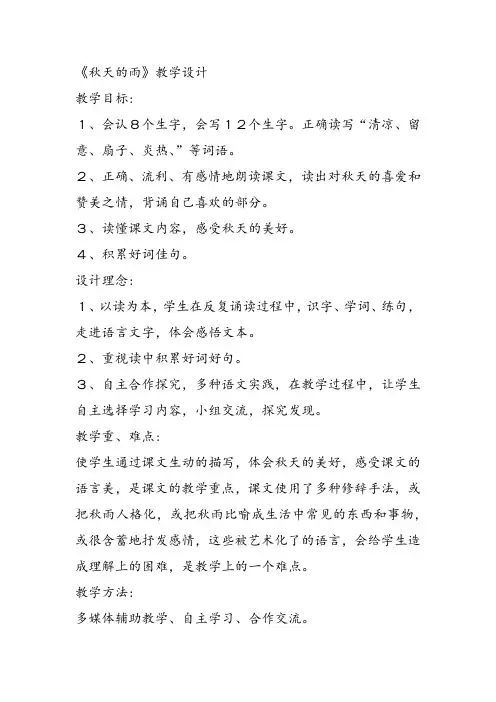 《秋天的雨》教学设计

教学目标:

１、会认８个生字，会写１２个生字。正确读写“清凉、留意、扇子、炎热、”等词语。

２、正确、流利、有感情地朗读课文，读出对秋天的喜爱和赞美之情，背诵自己喜欢的部分。

３、读懂课文内容，感受秋天的美好。

４、积累好词佳句。

设计理念:

１、以读为本，学生在反复诵读过程中，识字、学词、练句，走进语言文字，体会感悟文本。

２、重视读中积累好词好句。

３、自主合作探究，多种语文实践，在教学过程中，让学生自主选择学习内容，小组交流，探究发现。

教学重、难点:

使学生通过课文生动的描写，体会秋天的美好，感受课文的语言美，是课文的教学重点，课文使用了多种修辞手法，或把秋雨人格化，或把秋雨比喻成生活中常见的东西和事物，或很含蓄地抒发感情，这些被艺术化了的语言，会给学生造成理解上的困难，是教学上的一个难点。

教学方法:

多媒体辅助教学、自主学习、合作交流。